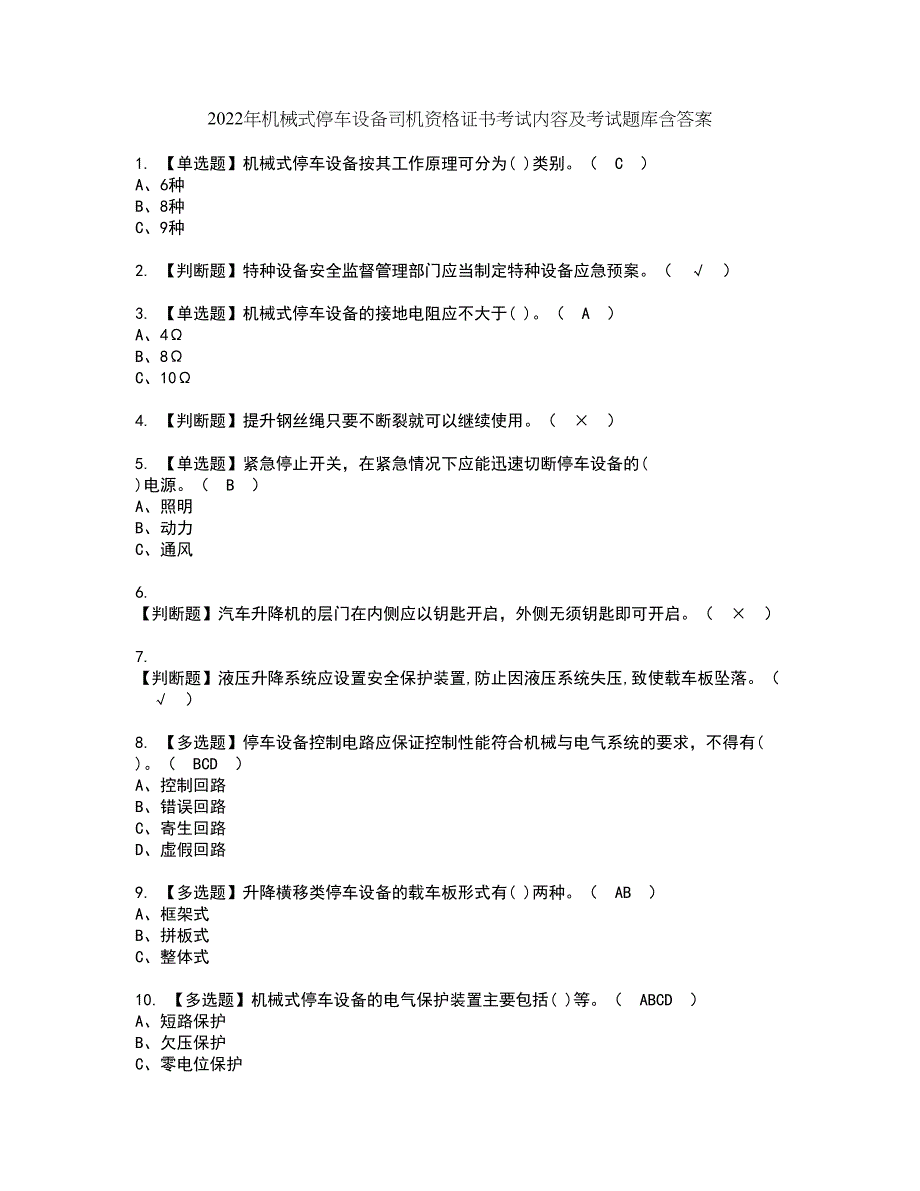 2022年机械式停车设备司机资格证书考试内容及考试题库含答案

1. 【单选题】机械式停车设备按其工作原理可分为( )类别。（ C ）
A、6种
B、8种
C、9种

2. 【判断题】特种设备安全监督管理部门应当制定特种设备应急预案。（ √ ）

3. 【单选题】机械式停车设备的接地电阻应不大于( )。（ A ）
A、4Ω
B、8Ω
C、10Ω

4. 【判断题】提升钢丝绳只要不断裂就可以继续使用。（ × ）

5. 【单选题】紧急停止开关，在紧急情况下应能迅速切断停车设备的( )电源。（ B ）
A、照明
B、动力
C、通风

6.
【判断题】汽车升降机的层门在内侧应以钥匙开启，外侧无须钥匙即可开启。（ × ）

7.
【判断题】液压升降系统应设置安全保护装置,防止因液压系统失压,致使载车板坠落。（ √ ）

8. 【多选题】停车设备控制电路应保证控制性能符合机械与电气系统的要求，不得有( )。（ BCD ）
A、控制回路
B、错误回路
C、寄生回路
D、虚假回路

9. 【多选题】升降横移类停车设备的载车板形式有( )两种。（ AB ）
A、框架式
B、拼板式
C、整体式

10. 【多选题】机械式停车设备的电气保护装置主要包括( )等。（ ABCD ）
A、短路保护
B、欠压保护
C、零电位保护